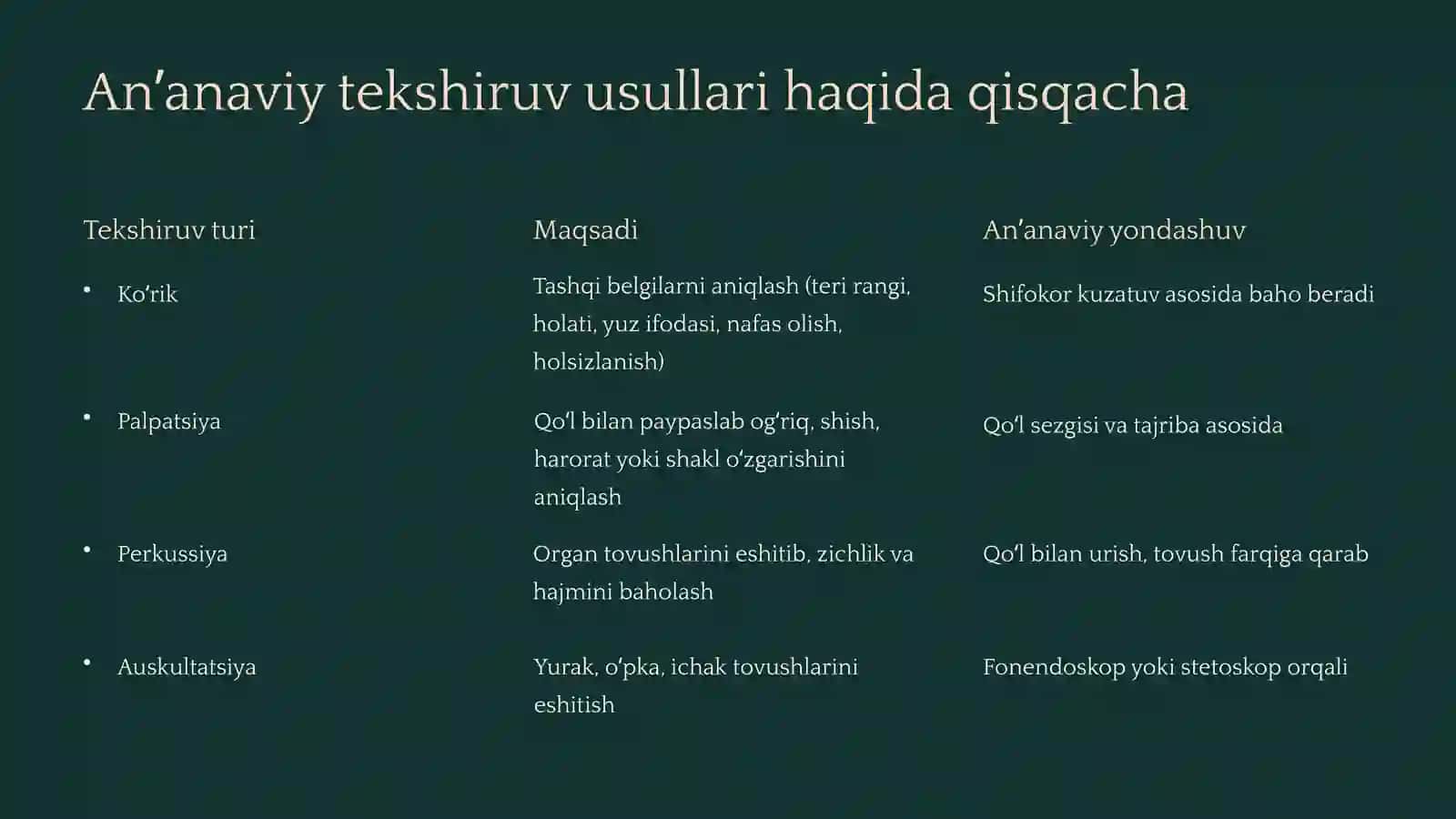 An’anaviy tekshiruv usullari haqida qisqacha

| Tekshiruv turi | Maqsadi | An’anaviy yondashuv |
|---|---|---|
| • Ko‘rik | Tashqi belgilarni aniqlash (teri rangi, holati, yuz ifodasi, nafas olish, holsizlanish) | Shifokor kuzatuv asosida baho beradi |
| • Palpatsiya | Qo‘l bilan paypaslab og‘riq, shish, harorat yoki shakl o‘zgarishini aniqlash | Qo‘l sezgisi va tajriba asosida |
| • Perkussiya | Organ tovushlarini eshitib, zichlik va hajmini baholash | Qo‘l bilan urish, tovush farqiga qarab |
| • Auskultatsiya | Yurak, o‘pka, ichak tovushlarini eshitish | Fonendoskop yoki stetoskop orqali |